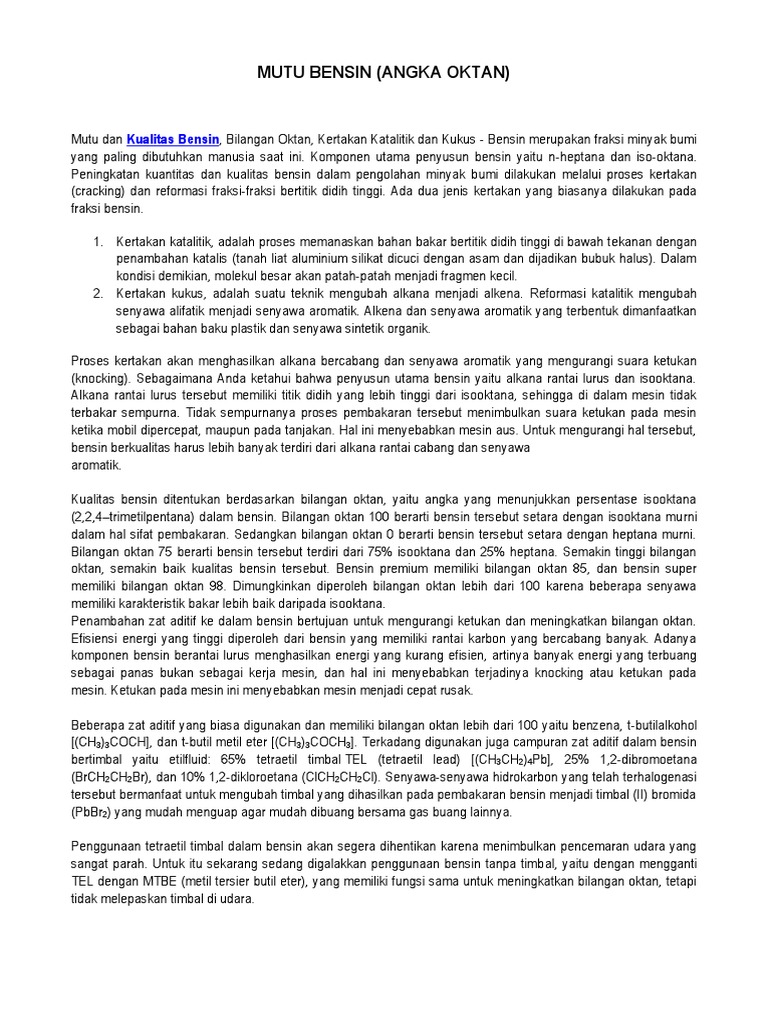 MUTU BENSIN (ANGKA OKTAN)

Mutu dan Kualitas Bensin, Bilangan Oktan, Kertakan Katalitik dan Kukus - Bensin merupakan fraksi minyak bumi yang paling dibutuhkan manusia saat ini. Komponen utama penyusun bensin yaitu n-heptana dan iso-oktana. Peningkatan kuantitas dan kualitas bensin dalam pengolahan minyak bumi dilakukan melalui proses kertakan (cracking) dan reformasi fraksi-fraksi bertitik didih tinggi. Ada dua jenis kertakan yang biasanya dilakukan pada fraksi bensin.

1. Kertakan katalitik, adalah proses memanaskan bahan bakar bertitik didih tinggi di bawah tekanan dengan penambahan katalis (tanah liat aluminium silikat dicuci dengan asam dan dijadikan bubuk halus). Dalam kondisi demikian, molekul besar akan patah-patah menjadi fragmen kecil.
2. Kertakan kukus, adalah suatu teknik mengubah alkana menjadi alkena. Reformasi katalitik mengubah senyawa alifatik menjadi senyawa aromatik. Alkena dan senyawa aromatik yang terbentuk dimanfaatkan sebagai bahan baku plastik dan senyawa sintetik organik.

Proses kertakan akan menghasilkan alkana bercabang dan senyawa aromatik yang mengurangi suara ketukan (knocking). Sebagaimana Anda ketahui bahwa penyusun utama bensin yaitu alkana rantai lurus dan isooktana. Alkana rantai lurus tersebut memiliki titik didih yang lebih tinggi dari isooktana, sehingga di dalam mesin tidak terbakar sempurna. Tidak sempurnanya proses pembakaran tersebut menimbulkan suara ketukan pada mesin ketika mobil dipercepat, maupun pada tanjakan. Hal ini menyebabkan mesin aus. Untuk mengurangi hal tersebut, bensin berkualitas harus lebih banyak terdiri dari alkana rantai cabang dan senyawa aromatik.

Kualitas bensin ditentukan berdasarkan bilangan oktan, yaitu angka yang menunjukkan persentase isooktana (2,2,4–trimetilpentana) dalam bensin. Bilangan oktan 100 berarti bensin tersebut setara dengan isooktana murni dalam hal sifat pembakaran. Sedangkan bilangan oktan 0 berarti bensin tersebut setara dengan heptana murni. Bilangan oktan 75 berarti bensin tersebut terdiri dari 75% isooktana dan 25% heptana. Semakin tinggi bilangan oktan, semakin baik kualitas bensin tersebut. Bensin premium memiliki bilangan oktan 85, dan bensin super memiliki bilangan oktan 98. Dimungkinkan diperoleh bilangan oktan lebih dari 100 karena beberapa senyawa memiliki karakteristik bakar lebih baik daripada isooktana.
Penambahan zat aditif ke dalam bensin bertujuan untuk mengurangi ketukan dan meningkatkan bilangan oktan. Efisiensi energi yang tinggi diperoleh dari bensin yang memiliki rantai karbon yang bercabang banyak. Adanya komponen bensin berantai lurus menghasilkan energi yang kurang efisien, artinya banyak energi yang terbuang sebagai panas bukan sebagai kerja mesin, dan hal ini menyebabkan terjadinya knocking atau ketukan pada mesin. Ketukan pada mesin ini menyebabkan mesin menjadi cepat rusak.

Beberapa zat aditif yang biasa digunakan dan memiliki bilangan oktan lebih dari 100 yaitu benzena, t-butilalkohol [$(CH_3)_3COCH$], dan t-butil metil eter [$(CH_3)_3COCH_3$]. Terkadang digunakan juga campuran zat aditif dalam bensin bertimbal yaitu etilfluid: 65% tetraetil timbal TEL (tetraetil lead) [$(CH_3CH_2)_4Pb$], 25% 1,2-dibromoetana ($BrCH_2CH_2Br$), dan 10% 1,2-dikloroetana ($ClCH_2CH_2Cl$). Senyawa-senyawa hidrokarbon yang telah terhalogenasi tersebut bermanfaat untuk mengubah timbal yang dihasilkan pada pembakaran bensin menjadi timbal (II) bromida ($PbBr_2$) yang mudah menguap agar mudah dibuang bersama gas buang lainnya.

Penggunaan tetraetil timbal dalam bensin akan segera dihentikan karena menimbulkan pencemaran udara yang sangat parah. Untuk itu sekarang sedang digalakkan penggunaan bensin tanpa timbal, yaitu dengan mengganti TEL dengan MTBE (metil tersier butil eter), yang memiliki fungsi sama untuk meningkatkan bilangan oktan, tetapi tidak melepaskan timbal di udara.